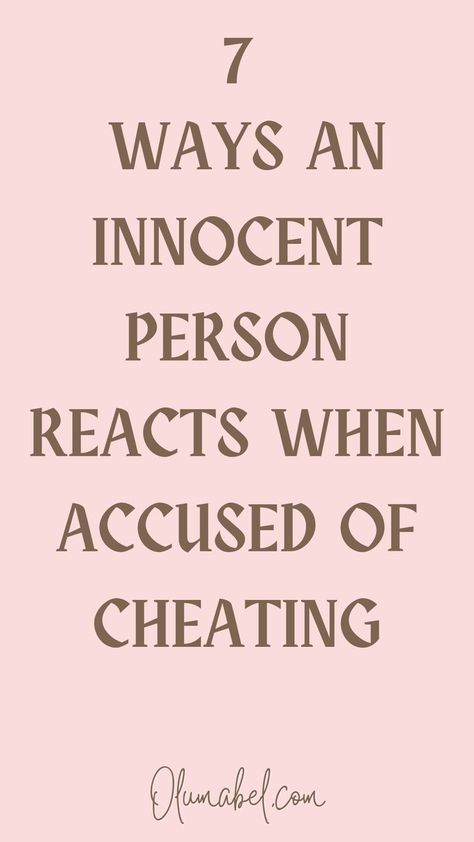 7
WAYS AN INNOCENT PERSON REACTS WHEN ACCUSED OF CHEATING

Olumabel.com